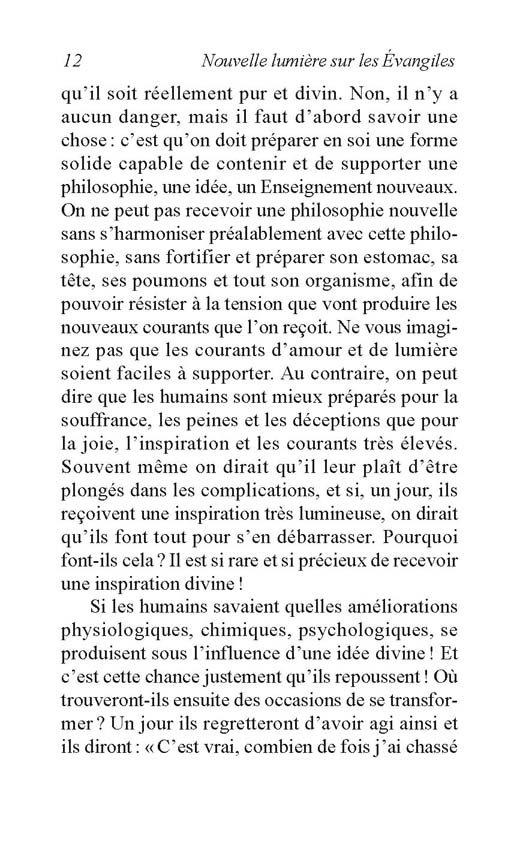 12 Nouvelle lumière sur les Évangiles

qu'il soit réellement pur et divin. Non, il n'y a aucun danger, mais il faut d'abord savoir une chose : c'est qu'on doit préparer en soi une forme solide capable de contenir et de supporter une philosophie, une idée, un Enseignement nouveaux. On ne peut pas recevoir une philosophie nouvelle sans s'harmoniser préalablement avec cette philosophie, sans fortifier et préparer son estomac, sa tête, ses poumons et tout son organisme, afin de pouvoir résister à la tension que vont produire les nouveaux courants que l'on reçoit. Ne vous imaginez pas que les courants d'amour et de lumière soient faciles à supporter. Au contraire, on peut dire que les humains sont mieux préparés pour la souffrance, les peines et les déceptions que pour la joie, l'inspiration et les courants très élevés. Souvent même on dirait qu'il leur plaît d'être plongés dans les complications, et si, un jour, ils reçoivent une inspiration très lumineuse, on dirait qu'ils font tout pour s'en débarrasser. Pourquoi font-ils cela ? Il est si rare et si précieux de recevoir une inspiration divine !

Si les humains savaient quelles améliorations physiologiques, chimiques, psychologiques, se produisent sous l'influence d'une idée divine ! Et c'est cette chance justement qu'ils repoussent ! Où trouveront-ils ensuite des occasions de se transformer ? Un jour ils regretteront d'avoir agi ainsi et ils diront : « C'est vrai, combien de fois j'ai chassé